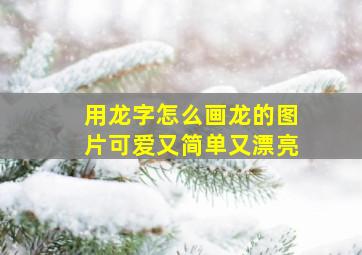 用龙字怎么画龙的图片可爱又简单又漂亮